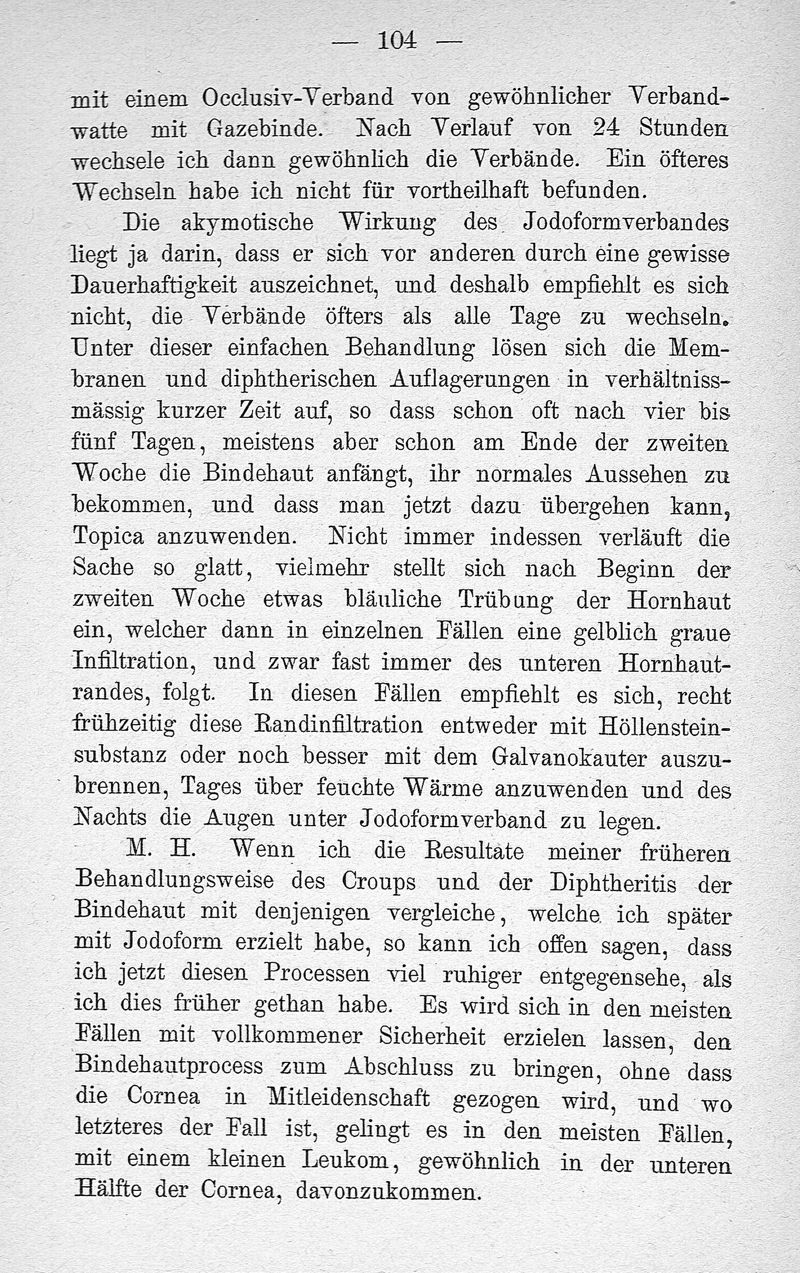 — 104 —

mit einem Occlusiv-Verband von gewöhnlicher Verbandwatte mit Gazebinde. Nach Verlauf von 24 Stunden wechsele ich dann gewöhnlich die Verbände. Ein öfteres Wechseln habe ich nicht für vortheilhaft befunden.

Die akymotische Wirkung des Jodoformverbandes liegt ja darin, dass er sich vor anderen durch eine gewisse Dauerhaftigkeit auszeichnet, und deshalb empfiehlt es sich nicht, die Verbände öfters als alle Tage zu wechseln. Unter dieser einfachen Behandlung lösen sich die Membranen und diphtherischen Auflagerungen in verhältnissmässig kurzer Zeit auf, so dass schon oft nach vier bis fünf Tagen, meistens aber schon am Ende der zweiten Woche die Bindehaut anfängt, ihr normales Aussehen zu bekommen, und dass man jetzt dazu übergehen kann, Topica anzuwenden. Nicht immer indessen verläuft die Sache so glatt, vielmehr stellt sich nach Beginn der zweiten Woche etwas bläuliche Trübung der Hornhaut ein, welcher dann in einzelnen Fällen eine gelblich graue Infiltration, und zwar fast immer des unteren Hornhautrandes, folgt. In diesen Fällen empfiehlt es sich, recht frühzeitig diese Randinfiltration entweder mit Höllensteinsubstanz oder noch besser mit dem Galvanokauter auszubrennen, Tages über feuchte Wärme anzuwenden und des Nachts die Augen unter Jodoformverband zu legen.

M. H. Wenn ich die Resultate meiner früheren Behandlungsweise des Croups und der Diphtheritis der Bindehaut mit denjenigen vergleiche, welche ich später mit Jodoform erzielt habe, so kann ich offen sagen, dass ich jetzt diesen Processen viel ruhiger entgegensehe, als ich dies früher gethan habe. Es wird sich in den meisten Fällen mit vollkommener Sicherheit erzielen lassen, den Bindehautprocess zum Abschluss zu bringen, ohne dass die Cornea in Mitleidenschaft gezogen wird, und wo letzteres der Fall ist, gelingt es in den meisten Fällen, mit einem kleinen Leukom, gewöhnlich in der unteren Hälfte der Cornea, davonzukommen.